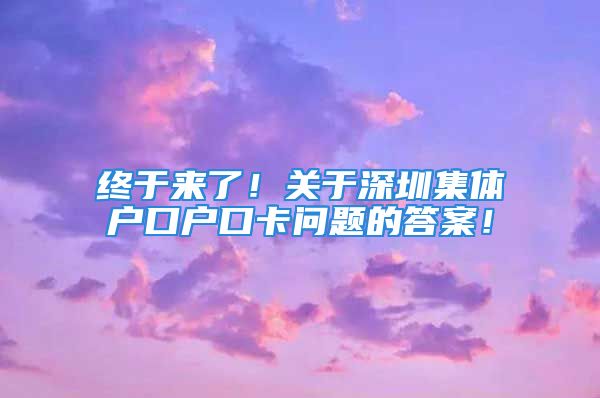 终于来了！关于深圳集体户口户口卡问题的答案！